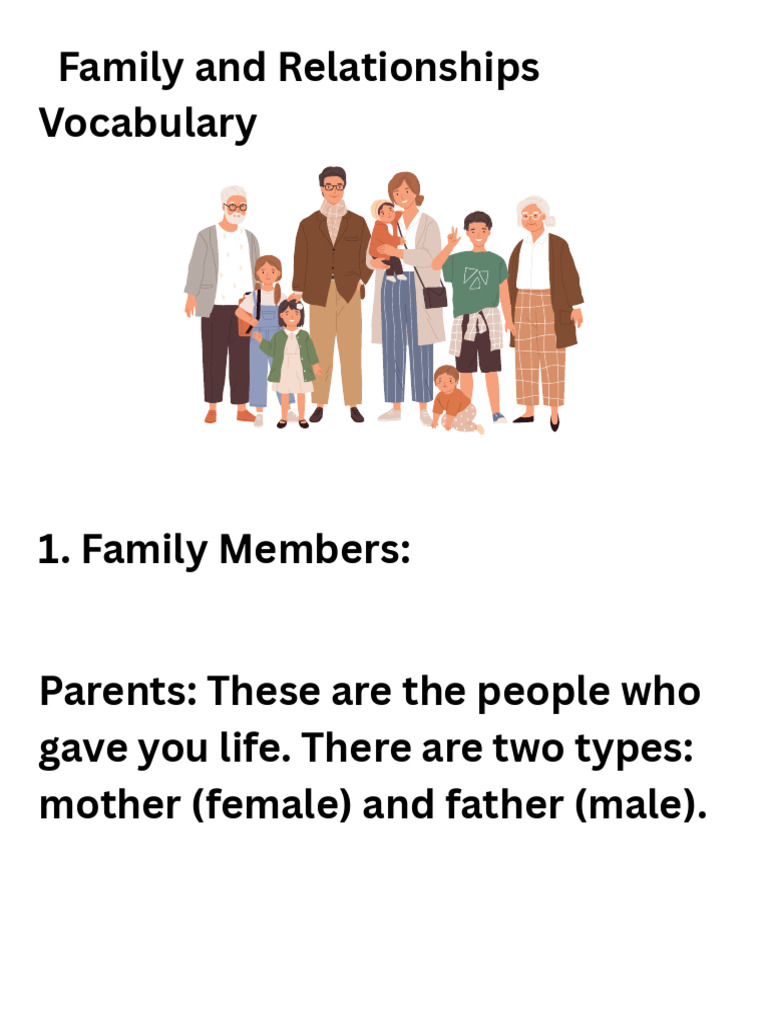 Family and Relationships Vocabulary

1. Family Members:

Parents: These are the people who gave you life. There are two types: mother (female) and father (male).